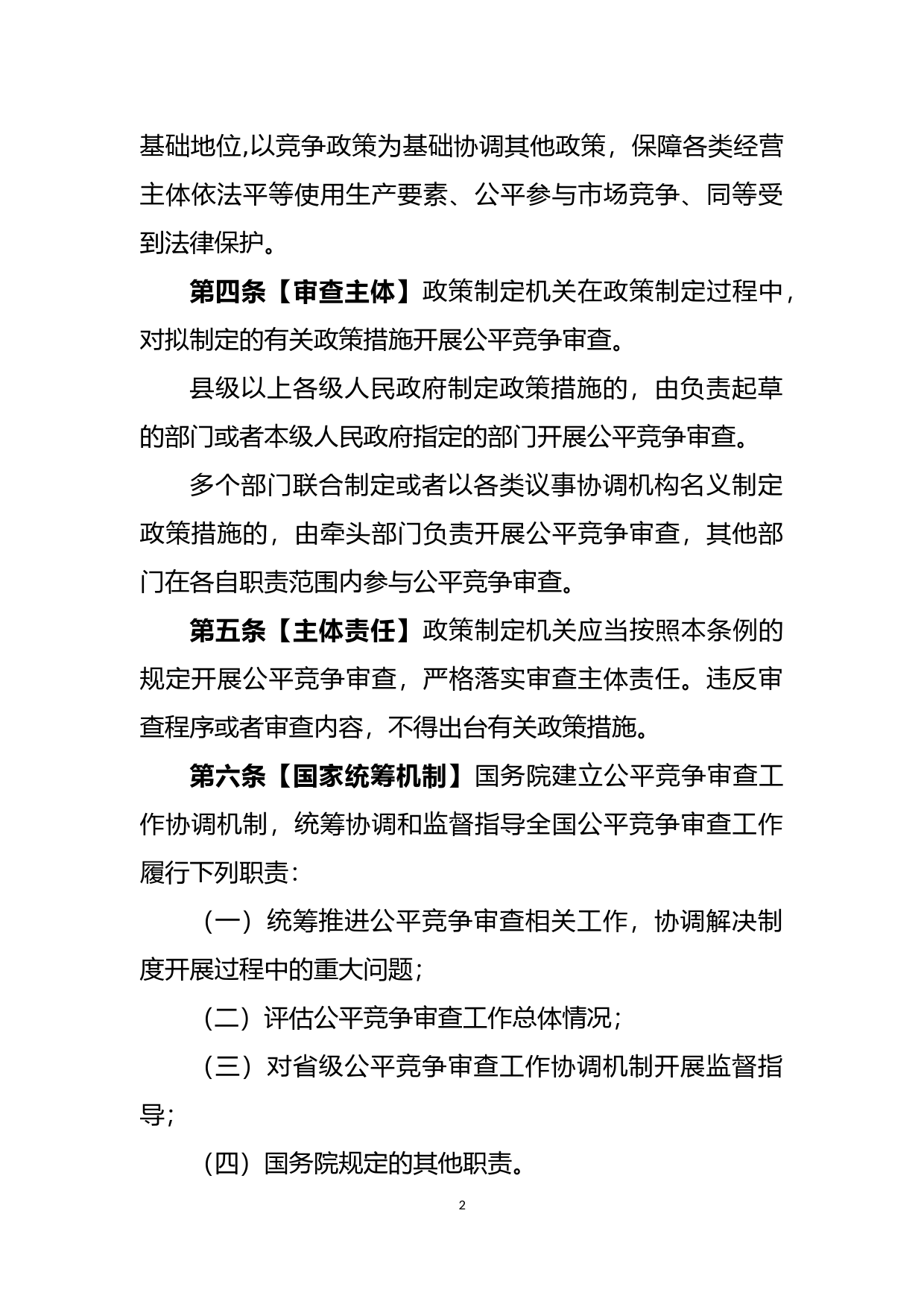 基础地位,以竞争政策为基础协调其他政策，保障各类经营主体依法平等使用生产要素、公平参与市场竞争、同等受到法律保护。

第四条【审查主体】政策制定机关在政策制定过程中，对拟制定的有关政策措施开展公平竞争审查。

县级以上各级人民政府制定政策措施的，由负责起草的部门或者本级人民政府指定的部门开展公平竞争审查。

多个部门联合制定或者以各类议事协调机构名义制定政策措施的，由牵头部门负责开展公平竞争审查，其他部门在各自职责范围内参与公平竞争审查。

第五条【主体责任】政策制定机关应当按照本条例的规定开展公平竞争审查，严格落实审查主体责任。违反审查程序或者审查内容，不得出台有关政策措施。

第六条【国家统筹机制】国务院建立公平竞争审查工作协调机制，统筹协调和监督指导全国公平竞争审查工作履行下列职责：

（一）统筹推进公平竞争审查相关工作，协调解决制度开展过程中的重大问题；

（二）评估公平竞争审查工作总体情况；

（三）对省级公平竞争审查工作协调机制开展监督指导；

（四）国务院规定的其他职责。

2